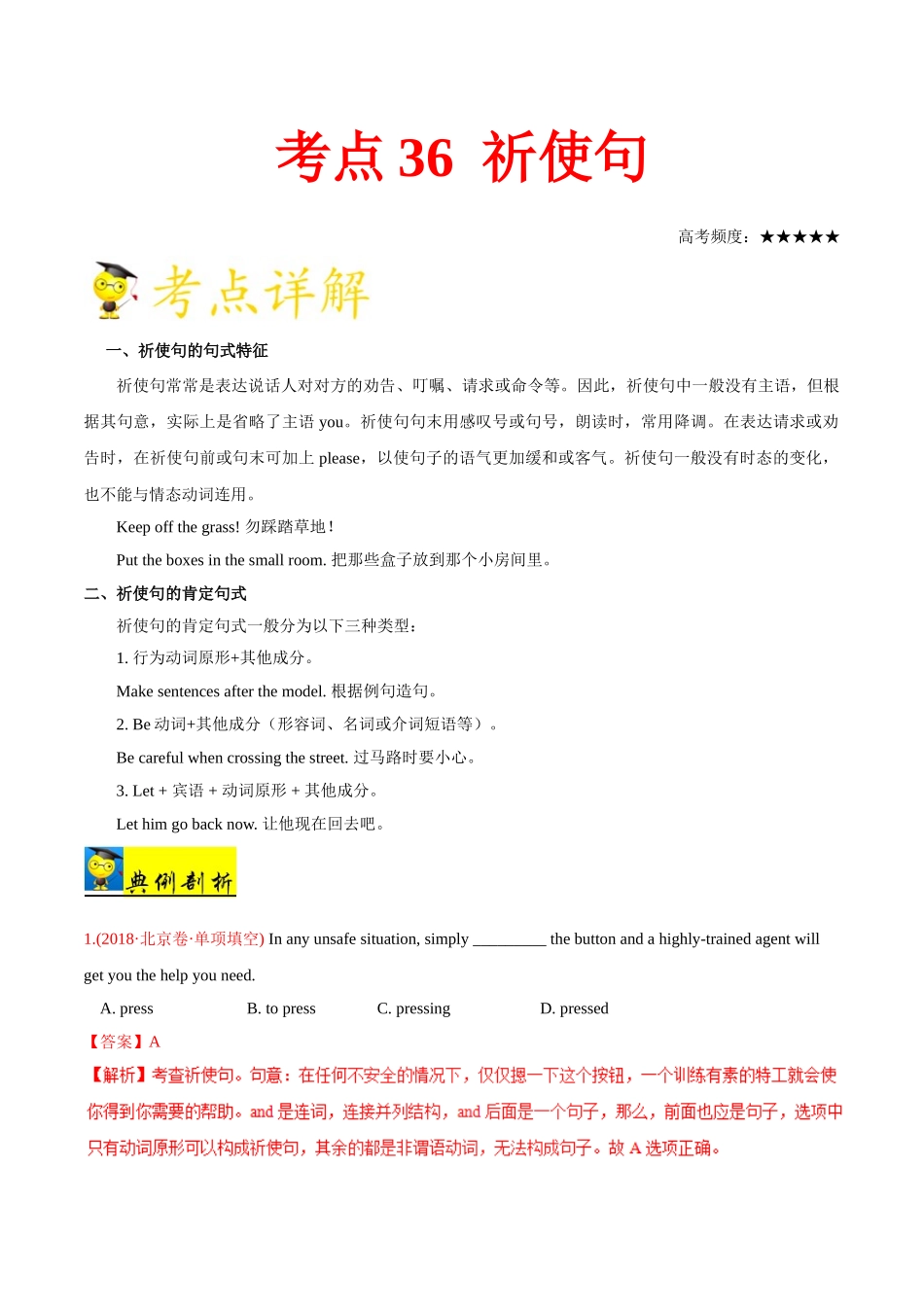 考点 36 祈使句

高考频度：★★★★★

考点详解

一、祈使句的句式特征

祈使句常常是表达说话人对对方的劝告、叮嘱、请求或命令等。因此，祈使句中一般没有主语，但根据其句意，实际上是省略了主语 you。祈使句句末用感叹号或句号，朗读时，常用降调。在表达请求或劝告时，在祈使句前或句末可加上 please，以使句子的语气更加缓和或客气。祈使句一般没有时态的变化，也不能与情态动词连用。

Keep off the grass! 勿踩踏草地！

Put the boxes in the small room. 把那些盒子放到那个小房间里。

二、祈使句的肯定句式

祈使句的肯定句式一般分为以下三种类型：

1. 行为动词原形+其他成分。

Make sentences after the model. 根据例句造句。

2. Be 动词+其他成分（形容词、名词或介词短语等）。

Be careful when crossing the street. 过马路时要小心。

3. Let + 宾语 + 动词原形 + 其他成分。

Let him go back now. 让他现在回去吧。

典例剖析

1.(2018·北京卷·单项填空) In any unsafe situation, simply _________ the button and a highly-trained agent will get you the help you need.

A. press B. to press C. pressing D. pressed

【答案】A

【解析】考查祈使句。句意：在任何不安全的情况下，仅仅摁一下这个按钮，一个训练有素的特工就会使你得到你需要的帮助。and 是连词，连接并列结构，and 后面是一个句子，那么，前面也应是句子，选项中只有动词原形可以构成祈使句，其余的都是非谓语动词，无法构成句子。故 A 选项正确。